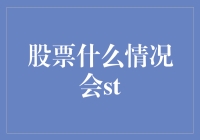 股票什么情况会st